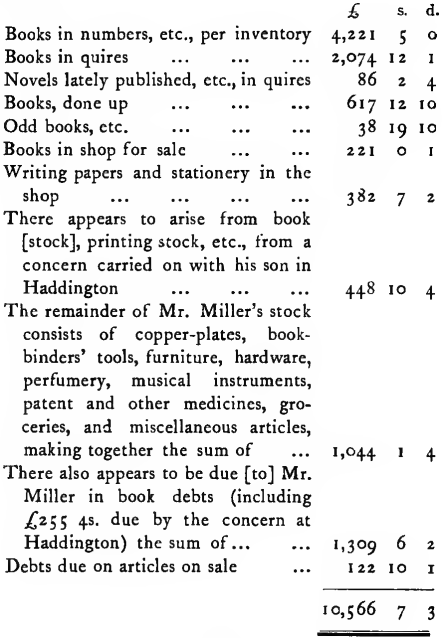 | | £ | s. | d. |
|---|---|---|---|
| Books in numbers, etc., per inventory | 4,221 | 5 | 0 |
| Books in quires ... ... ... | 2,074 | 12 | 1 |
| Novels lately published, etc., in quires | 86 | 2 | 4 |
| Books, done up ... ... ... | 617 | 12 | 10 |
| Odd books, etc. ... ... ... | 38 | 19 | 10 |
| Books in shop for sale ... ... | 221 | 0 | 1 |
| Writing papers and stationery in the shop ... ... ... ... | 382 | 7 | 2 |
| There appears to arise from book [stock], printing stock, etc., from a concern carried on with his son in Haddington ... ... ... | 448 | 10 | 4 |
| The remainder of Mr. Miller's stock consists of copper-plates, bookbinders' tools, furniture, hardware, perfumery, musical instruments, patent and other medicines, groceries, and miscellaneous articles, making together the sum of ... | 1,044 | 1 | 4 |
| There also appears to be due [to] Mr. Miller in book debts (including £255 4s. due by the concern at Haddington) the sum of... ... | 1,309 | 6 | 2 |
| Debts due on articles on sale ... | 122 | 10 | 1 |
| | 10,566 | 7 | 3 |